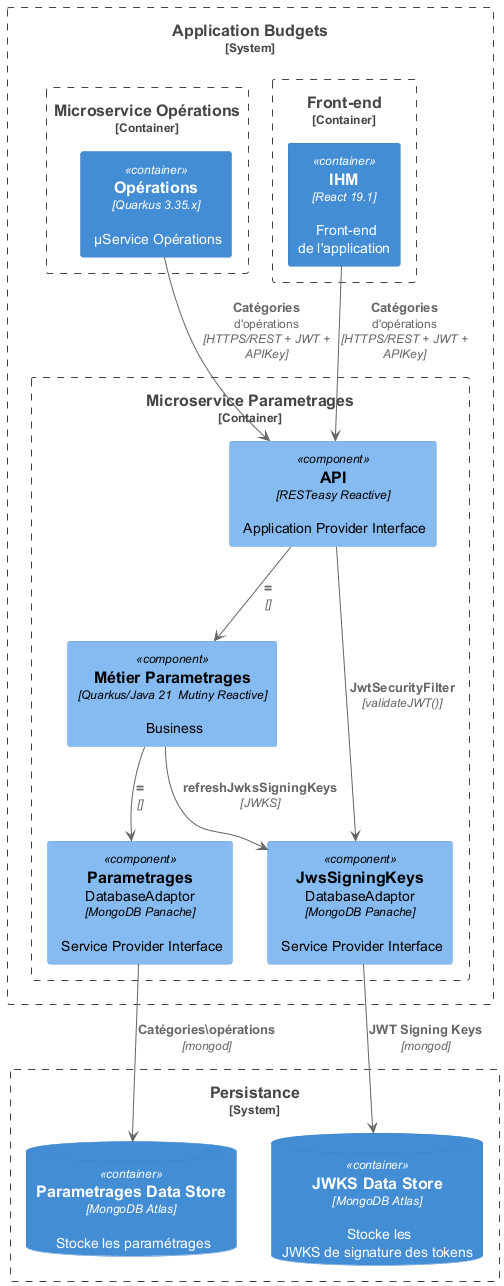 Application Budgets
[System]

Microservice Opérations
[Container]

«container»
Opérations
[Quarkus 3.35.x]

µService Opérations

Front-end
[Container]

«container»
IHM
[React 19.1]

Front-end de l'application

Catégories d'opérations
[HTTPS/REST + JWT + APIKey]

Catégories d'opérations
[HTTPS/REST + JWT + APIKey]

Microservice Parametrages
[Container]

«component»
API
[RESTeasy Reactive]

Application Provider Interface

=
[]

«component»
Métier Parametrages
[Quarkus/Java 21 Mutiny Reactive]

Business

JwtSecurityFilter
[validateJWT()]

=
[]

refreshJwksSigningKeys
[JWKS]

«component»
Parametrages
DatabaseAdaptor
[MongoDB Panache]

Service Provider Interface

«component»
JwsSigningKeys
DatabaseAdaptor
[MongoDB Panache]

Service Provider Interface

Catégories\opérations
[mongod]

JWT Signing Keys
[mongod]

Persistance
[System]

«container»
Parametrages Data Store
[MongoDB Atlas]

Stocke les paramétrages

«container»
JWKS Data Store
[MongoDB Atlas]

Stocke les JWKS de signature des tokens